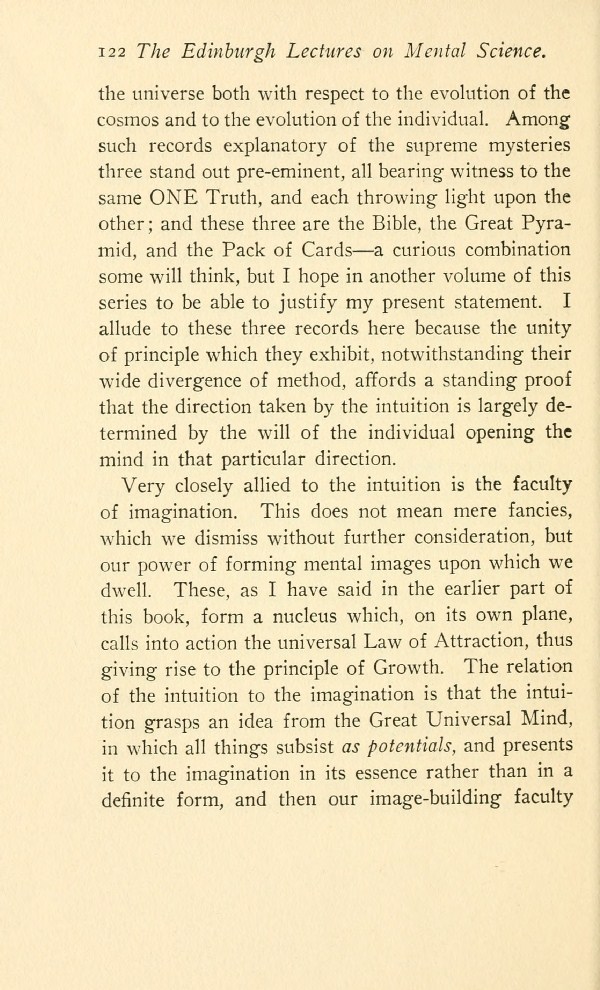 122 The Edinburgh Lectures on Mental Science.

the universe both with respect to the evolution of the cosmos and to the evolution of the individual. Among such records explanatory of the supreme mysteries three stand out pre-eminent, all bearing witness to the same ONE Truth, and each throwing light upon the other; and these three are the Bible, the Great Pyramid, and the Pack of Cards—a curious combination some will think, but I hope in another volume of this series to be able to justify my present statement. I allude to these three records here because the unity of principle which they exhibit, notwithstanding their wide divergence of method, affords a standing proof that the direction taken by the intuition is largely determined by the will of the individual opening the mind in that particular direction.

Very closely allied to the intuition is the faculty of imagination. This does not mean mere fancies, which we dismiss without further consideration, but our power of forming mental images upon which we dwell. These, as I have said in the earlier part of this book, form a nucleus which, on its own plane, calls into action the universal Law of Attraction, thus giving rise to the principle of Growth. The relation of the intuition to the imagination is that the intuition grasps an idea from the Great Universal Mind, in which all things subsist as potentials, and presents it to the imagination in its essence rather than in a definite form, and then our image-building faculty